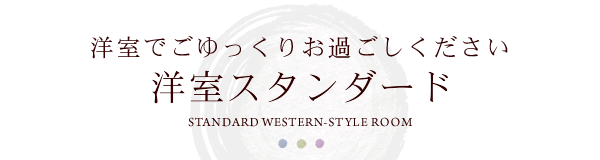 洋室でごゆっくりお過ごしください

洋室スタンダード

STANDARD WESTERN-STYLE ROOM